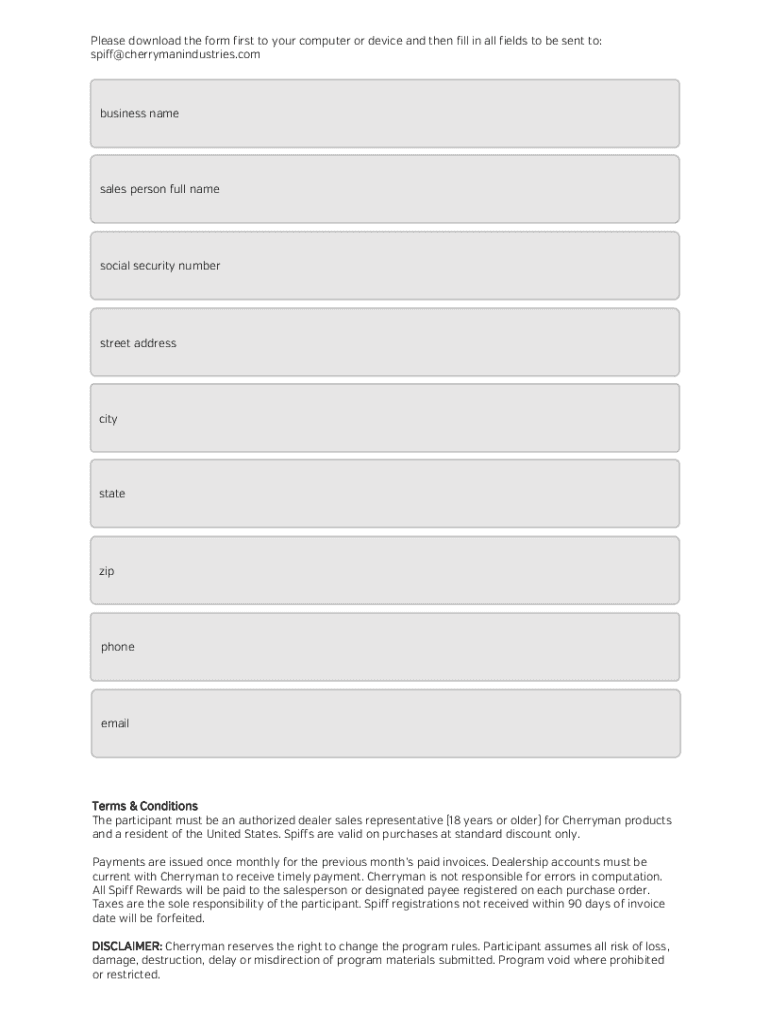 Please download the form first to your computer or device and then fill in all fields to be sent to: spiff@cherrymanindustries.com

business name

sales person full name

social security number

street address

city

state

zip

phone

email

Terms & Conditions
The participant must be an authorized dealer sales representative (18 years or older) for Cherryman products and a resident of the United States. Spiffs are valid on purchases at standard discount only.

Payments are issued once monthly for the previous month's paid invoices. Dealership accounts must be current with Cherryman to receive timely payment. Cherryman is not responsible for errors in computation. All Spiff Rewards will be paid to the salesperson or designated payee registered on each purchase order. Taxes are the sole responsibility of the participant. Spiff registrations not received within 90 days of invoice date will be forfeited.

DISCLAIMER: Cherryman reserves the right to change the program rules. Participant assumes all risk of loss, damage, destruction, delay or misdirection of program materials submitted. Program void where prohibited or restricted.